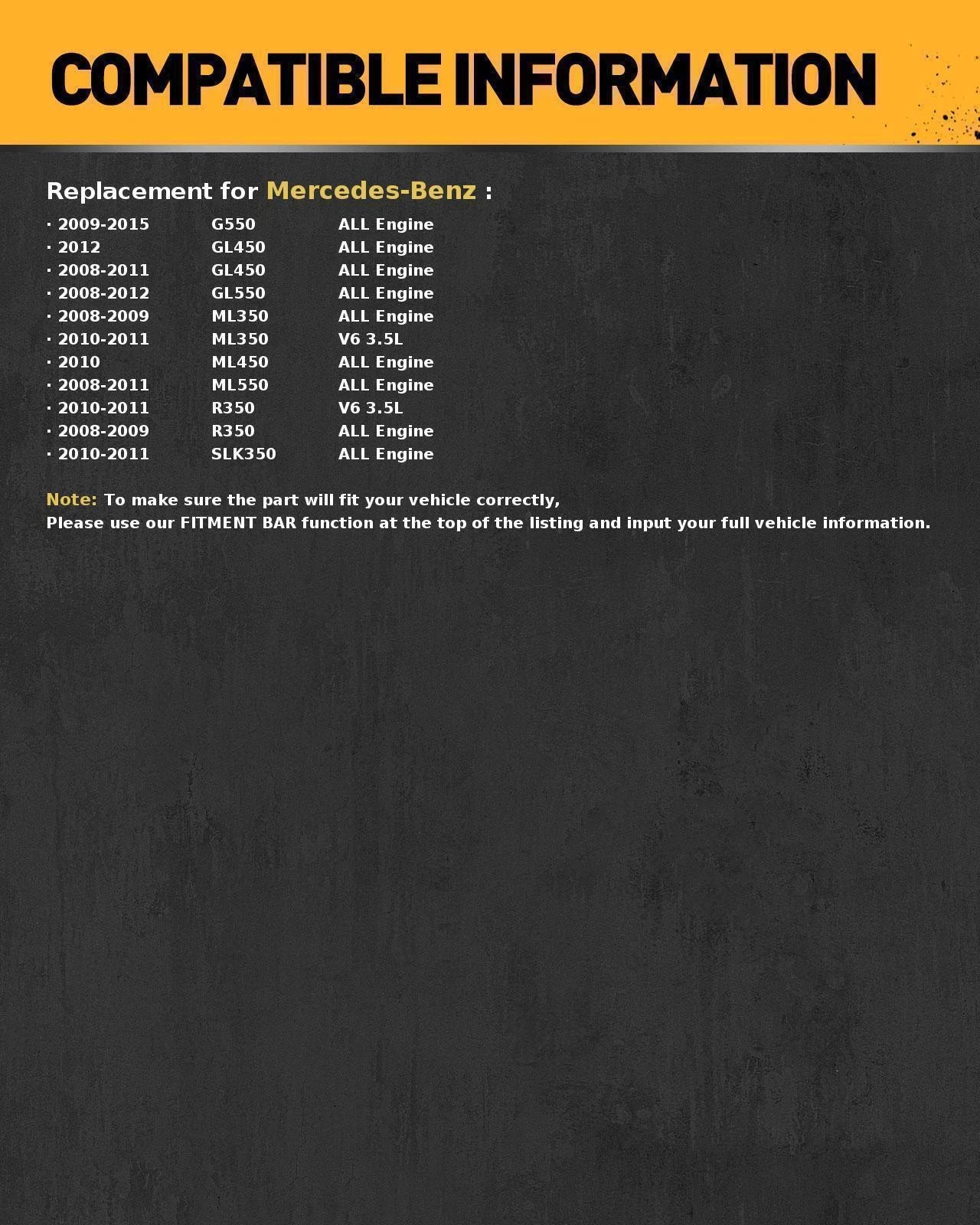 COMPATIBLE INFORMATION

Replacement for Mercedes-Benz :

· 2009-2015 G550 ALL Engine
· 2012 GL450 ALL Engine
· 2008-2011 GL450 ALL Engine
· 2008-2012 GL550 ALL Engine
· 2008-2009 ML350 ALL Engine
· 2010-2011 ML350 V6 3.5L
· 2010 ML450 ALL Engine
· 2008-2011 ML550 ALL Engine
· 2010-2011 R350 V6 3.5L
· 2008-2009 R350 ALL Engine
· 2010-2011 SLK350 ALL Engine

Note: To make sure the part will fit your vehicle correctly,
Please use our FITMENT BAR function at the top of the listing and input your full vehicle information.